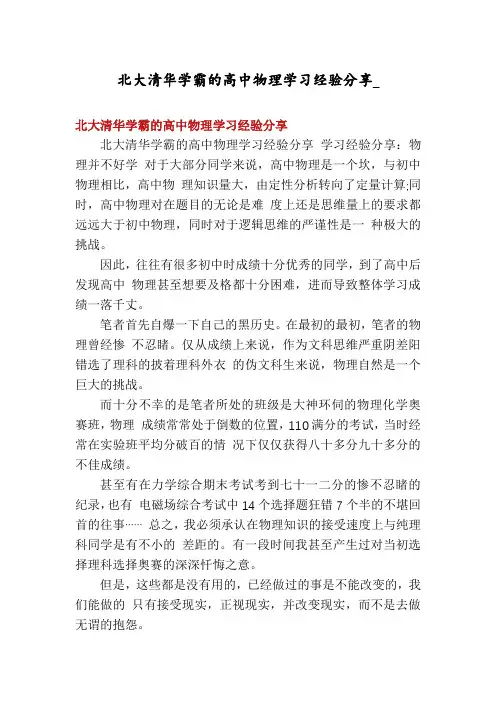 北大清华学霸的高中物理学习经验分享_

北大清华学霸的高中物理学习经验分享

北大清华学霸的高中物理学习经验分享 学习经验分享：物理并不好学 对于大部分同学来说，高中物理是一个坎，与初中物理相比，高中物 理知识量大，由定性分析转向了定量计算;同时，高中物理对在题目的无论是难 度上还是思维量上的要求都远远大于初中物理，同时对于逻辑思维的严谨性是一 种极大的挑战。

因此，往往有很多初中时成绩十分优秀的同学，到了高中后发现高中 物理甚至想要及格都十分困难，进而导致整体学习成绩一落千丈。

笔者首先自爆一下自己的黑历史。在最初的最初，笔者的物理曾经惨 不忍睹。仅从成绩上来说，作为文科思维严重阴差阳错选了理科的披着理科外衣 的伪文科生来说，物理自然是一个巨大的挑战。

而十分不幸的是笔者所处的班级是大神环伺的物理化学奥赛班，物理 成绩常常处于倒数的位置，110 满分的考试，当时经常在实验班平均分破百的情 况下仅仅获得八十多分九十多分的不佳成绩。

甚至有在力学综合期末考试考到七十一二分的惨不忍睹的纪录，也有 电磁场综合考试中 14 个选择题狂错 7 个半的不堪回首的往事…… 总之，我必须承认在物理知识的接受速度上与纯理科同学是有不小的 差距的。有一段时间我甚至产生过对当初选择理科选择奥赛的深深忏悔之意。

但是，这些都是没有用的，已经做过的事是不能改变的，我们能做的 只有接受现实，正视现实，并改变现实，而不是去做无谓的抱怨。